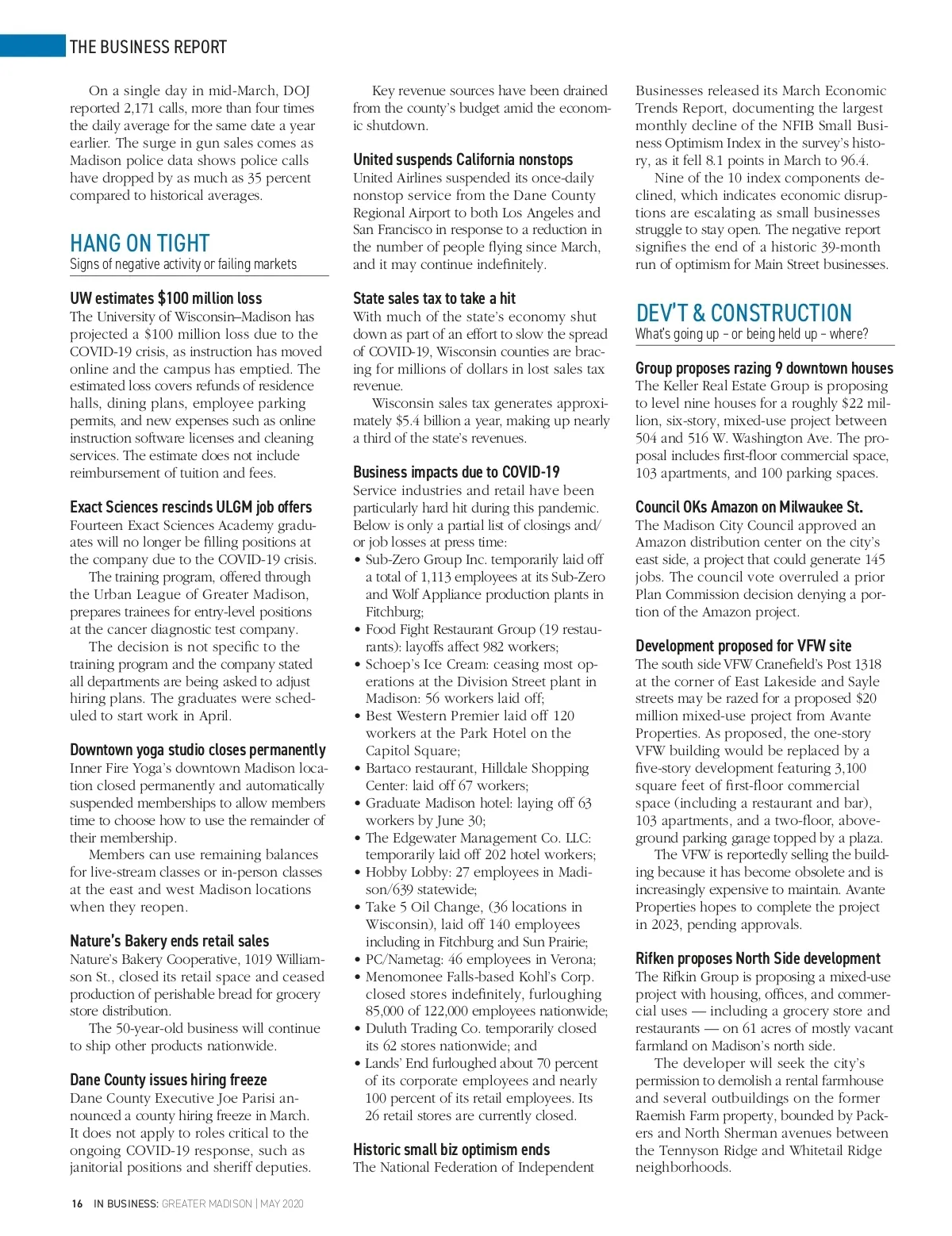 THE BUSINESS REPORT

On a single day in mid-March, DOJ reported 2,171 calls, more than four times the daily average for the same date a year earlier. The surge in gun sales comes as Madison police data shows police calls have dropped by as much as 35 percent compared to historical averages.

HANG ON TIGHT
Signs of negative activity or failing markets

UW estimates $100 million loss
The University of Wisconsin–Madison has projected a $100 million loss due to the COVID-19 crisis, as instruction has moved online and the campus has emptied. The estimated loss covers refunds of residence halls, dining plans, employee parking permits, and new expenses such as online instruction software licenses and cleaning services. The estimate does not include reimbursement of tuition and fees.

Exact Sciences rescinds ULGM job offers
Fourteen Exact Sciences Academy graduates will no longer be filling positions at the company due to the COVID-19 crisis.

The training program, offered through the Urban League of Greater Madison, prepares trainees for entry-level positions at the cancer diagnostic test company.

The decision is not specific to the training program and the company stated all departments are being asked to adjust hiring plans. The graduates were scheduled to start work in April.

Downtown yoga studio closes permanently
Inner Fire Yoga's downtown Madison location closed permanently and automatically suspended memberships to allow members time to choose how to use the remainder of their membership.

Members can use remaining balances for live-stream classes or in-person classes at the east and west Madison locations when they reopen.

Nature's Bakery ends retail sales
Nature's Bakery Cooperative, 1019 Williamson St., closed its retail space and ceased production of perishable bread for grocery store distribution.

The 50-year-old business will continue to ship other products nationwide.

Dane County issues hiring freeze
Dane County Executive Joe Parisi announced a county hiring freeze in March. It does not apply to roles critical to the ongoing COVID-19 response, such as janitorial positions and sheriff deputies.

Key revenue sources have been drained from the county's budget amid the economic shutdown.

United suspends California nonstops
United Airlines suspended its once-daily nonstop service from the Dane County Regional Airport to both Los Angeles and San Francisco in response to a reduction in the number of people flying since March, and it may continue indefinitely.

State sales tax to take a hit
With much of the state's economy shut down as part of an effort to slow the spread of COVID-19, Wisconsin counties are bracing for millions of dollars in lost sales tax revenue.

Wisconsin sales tax generates approximately $5.4 billion a year, making up nearly a third of the state's revenues.

Business impacts due to COVID-19
Service industries and retail have been particularly hard hit during this pandemic. Below is only a partial list of closings and/or job losses at press time:
• Sub-Zero Group Inc. temporarily laid off a total of 1,113 employees at its Sub-Zero and Wolf Appliance production plants in Fitchburg;
• Food Fight Restaurant Group (19 restaurants): layoffs affect 982 workers;
• Schoep's Ice Cream: ceasing most operations at the Division Street plant in Madison: 56 workers laid off;
• Best Western Premier laid off 120 workers at the Park Hotel on the Capitol Square;
• Bartaco restaurant, Hilldale Shopping Center: laid off 67 workers;
• Graduate Madison hotel: laying off 63 workers by June 30;
• The Edgewater Management Co. LLC: temporarily laid off 202 hotel workers;
• Hobby Lobby: 27 employees in Madison/639 statewide;
• Take 5 Oil Change, (36 locations in Wisconsin), laid off 140 employees including in Fitchburg and Sun Prairie;
• PC/Nametag: 46 employees in Verona;
• Menomonee Falls-based Kohl's Corp. closed stores indefinitely, furloughing 85,000 of 122,000 employees nationwide;
• Duluth Trading Co. temporarily closed its 62 stores nationwide; and
• Lands' End furloughed about 70 percent of its corporate employees and nearly 100 percent of its retail employees. Its 26 retail stores are currently closed.

Historic small biz optimism ends
The National Federation of Independent Businesses released its March Economic Trends Report, documenting the largest monthly decline of the NFIB Small Business Optimism Index in the survey's history, as it fell 8.1 points in March to 96.4.

Nine of the 10 index components declined, which indicates economic disruptions are escalating as small businesses struggle to stay open. The negative report signifies the end of a historic 39-month run of optimism for Main Street businesses.

DEV'T & CONSTRUCTION
What's going up – or being held up – where?

Group proposes razing 9 downtown houses
The Keller Real Estate Group is proposing to level nine houses for a roughly $22 million, six-story, mixed-use project between 504 and 516 W. Washington Ave. The proposal includes first-floor commercial space, 103 apartments, and 100 parking spaces.

Council OKs Amazon on Milwaukee St.
The Madison City Council approved an Amazon distribution center on the city's east side, a project that could generate 145 jobs. The council vote overruled a prior Plan Commission decision denying a portion of the Amazon project.

Development proposed for VFW site
The south side VFW Cranefield's Post 1318 at the corner of East Lakeside and Sayle streets may be razed for a proposed $20 million mixed-use project from Avante Properties. As proposed, the one-story VFW building would be replaced by a five-story development featuring 3,100 square feet of first-floor commercial space (including a restaurant and bar), 103 apartments, and a two-floor, above-ground parking garage topped by a plaza.

The VFW is reportedly selling the building because it has become obsolete and is increasingly expensive to maintain. Avante Properties hopes to complete the project in 2023, pending approvals.

Rifken proposes North Side development
The Rifkin Group is proposing a mixed-use project with housing, offices, and commercial uses — including a grocery store and restaurants — on 61 acres of mostly vacant farmland on Madison's north side.

The developer will seek the city's permission to demolish a rental farmhouse and several outbuildings on the former Raemish Farm property, bounded by Packers and North Sherman avenues between the Tennyson Ridge and Whitetail Ridge neighborhoods.

16 IN BUSINESS: GREATER MADISON | MAY 2020